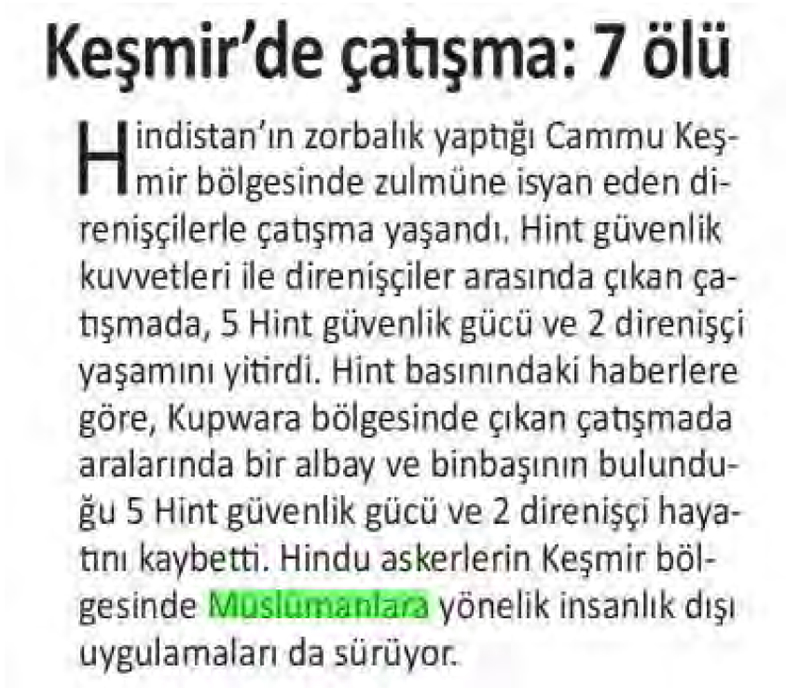 Keşmir'de çatışma: 7 ölü

Hindistan'ın zorbalık yaptığı Cammu Keşmir bölgesinde zulmüne isyan eden direnişçilerle çatışma yaşandı. Hint güvenlik kuvvetleri ile direnişçiler arasında çıkan çatışmada, 5 Hint güvenlik gücü ve 2 direnişçi yaşamını yitirdi. Hint basınındaki haberlere göre, Kupwara bölgesinde çıkan çatışmada aralarında bir albay ve binbaşının bulunduğu 5 Hint güvenlik gücü ve 2 direnişçi hayatını kaybetti. Hindu askerlerin Keşmir bölgesinde Müslümanlara yönelik insanlık dışı uygulamaları da sürüyor.